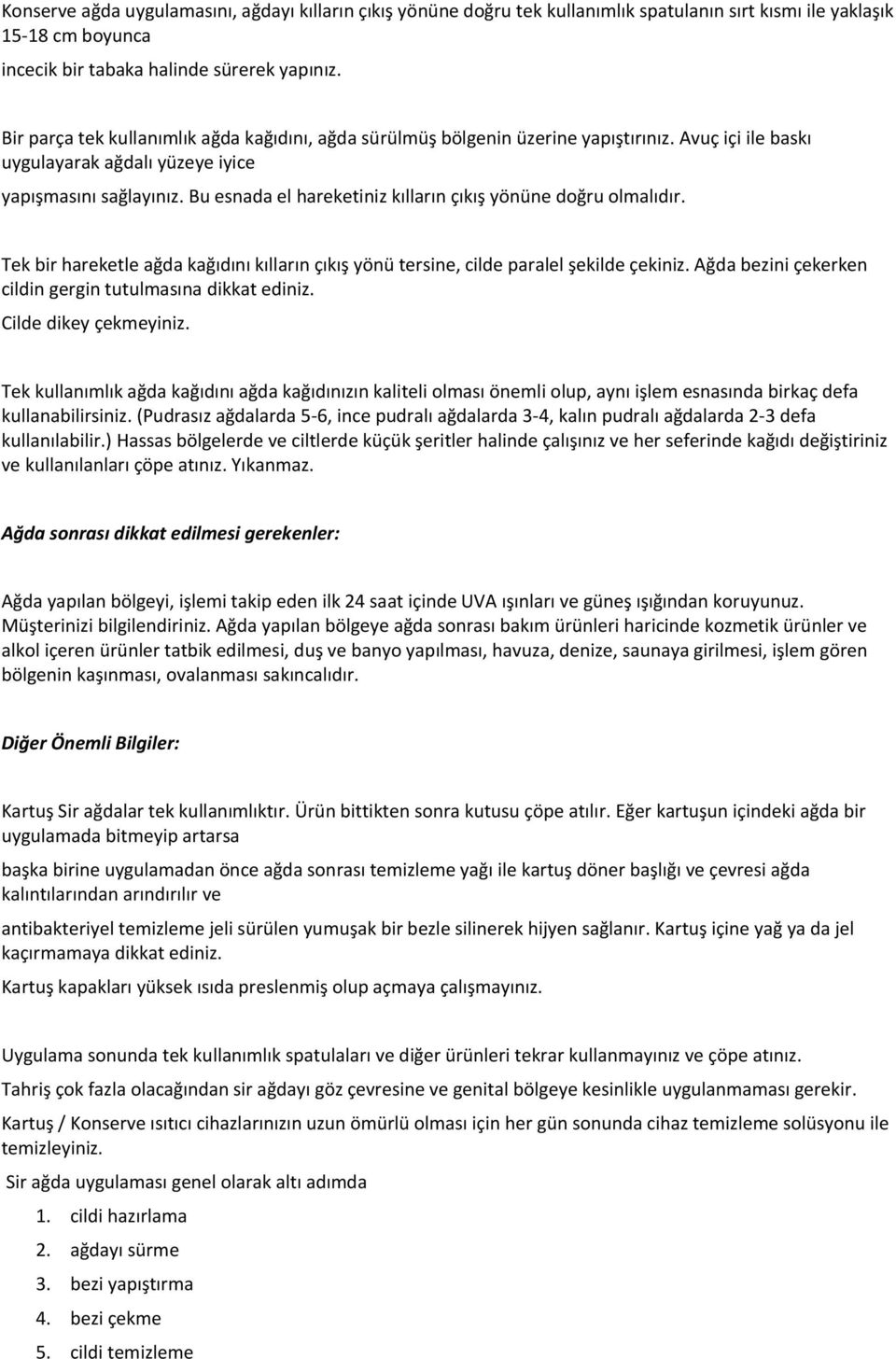 Konserve ağda uygulamasını, ağdayı kılların çıkış yönüne doğru tek kullanımlık spatulanın sırt kısmı ile yaklaşık 15-18 cm boyunca
incecik bir tabaka halinde sürerek yapınız.

Bir parça tek kullanımlık ağda kağıdını, ağda sürülmüş bölgenin üzerine yapıştırınız. Avuç içi ile baskı uygulayarak ağdalı yüzeye iyice
yapışmasını sağlayınız. Bu esnada el hareketiniz kılların çıkış yönüne doğru olmalıdır.

Tek bir hareketle ağda kağıdını kılların çıkış yönü tersine, cilde paralel şekilde çekiniz. Ağda bezini çekerken cildin gergin tutulmasına dikkat ediniz.
Cilde dikey çekmeyiniz.

Tek kullanımlık ağda kağıdını ağda kağıdınızın kaliteli olması önemli olup, aynı işlem esnasında birkaç defa kullanabilirsiniz. (Pudrasız ağdalarda 5-6, ince pudralı ağdalarda 3-4, kalın pudralı ağdalarda 2-3 defa kullanılabilir.) Hassas bölgelerde ve ciltlerde küçük şeritler halinde çalışınız ve her seferinde kağıdı değiştiriniz ve kullanılanları çöpe atınız. Yıkanmaz.

Ağda sonrası dikkat edilmesi gerekenler:

Ağda yapılan bölgeyi, işlemi takip eden ilk 24 saat içinde UVA ışınları ve güneş ışığından koruyunuz. Müşterinizi bilgilendiriniz. Ağda yapılan bölgeye ağda sonrası bakım ürünleri haricinde kozmetik ürünler ve alkol içeren ürünler tatbik edilmesi, duş ve banyo yapılması, havuza, denize, saunaya girilmesi, işlem gören bölgenin kaşınması, ovalanması sakıncalıdır.

Diğer Önemli Bilgiler:

Kartuş Sir ağdalar tek kullanımlıktır. Ürün bittikten sonra kutusu çöpe atılır. Eğer kartuşun içindeki ağda bir uygulamada bitmeyip artarsa

başka birine uygulamadan önce ağda sonrası temizleme yağı ile kartuş döner başlığı ve çevresi ağda kalıntılarından arındırılır ve

antibakteriyel temizleme jeli sürülen yumuşak bir bezle silinerek hijyen sağlanır. Kartuş içine yağ ya da jel kaçırmamaya dikkat ediniz.

Kartuş kapakları yüksek ısıda preslenmiş olup açmaya çalışmayınız.

Uygulama sonunda tek kullanımlık spatulaları ve diğer ürünleri tekrar kullanmayınız ve çöpe atınız.

Tahriş çok fazla olacağından sir ağdayı göz çevresine ve genital bölgeye kesinlikle uygulanmaması gerekir.

Kartuş / Konserve ısıtıcı cihazlarınızın uzun ömürlü olması için her gün sonunda cihaz temizleme solüsyonu ile temizleyiniz.

Sir ağda uygulaması genel olarak altı adımda

1. cildi hazırlama
2. ağdayı sürme
3. bezi yapıştırma
4. bezi çekme
5. cildi temizleme